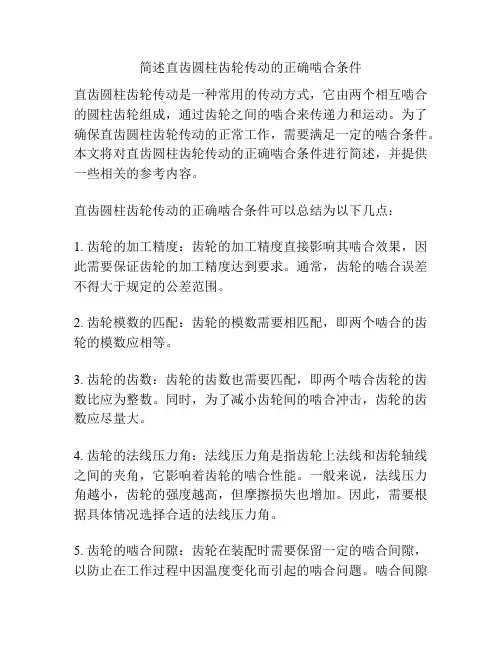 简述直齿圆柱齿轮传动的正确啮合条件

直齿圆柱齿轮传动是一种常用的传动方式，它由两个相互啮合的圆柱齿轮组成，通过齿轮之间的啮合来传递力和运动。为了确保直齿圆柱齿轮传动的正常工作，需要满足一定的啮合条件。本文将对直齿圆柱齿轮传动的正确啮合条件进行简述，并提供一些相关的参考内容。

直齿圆柱齿轮传动的正确啮合条件可以总结为以下几点：

1. 齿轮的加工精度：齿轮的加工精度直接影响其啮合效果，因此需要保证齿轮的加工精度达到要求。通常，齿轮的啮合误差不得大于规定的公差范围。

2. 齿轮模数的匹配：齿轮的模数需要相匹配，即两个啮合的齿轮的模数应相等。

3. 齿轮的齿数：齿轮的齿数也需要匹配，即两个啮合齿轮的齿数比应为整数。同时，为了减小齿轮间的啮合冲击，齿轮的齿数应尽量大。

4. 齿轮的法线压力角：法线压力角是指齿轮上法线和齿轮轴线之间的夹角，它影响着齿轮的啮合性能。一般来说，法线压力角越小，齿轮的强度越高，但摩擦损失也增加。因此，需要根据具体情况选择合适的法线压力角。

5. 齿轮的啮合间隙：齿轮在装配时需要保留一定的啮合间隙，以防止在工作过程中因温度变化而引起的啮合问题。啮合间隙